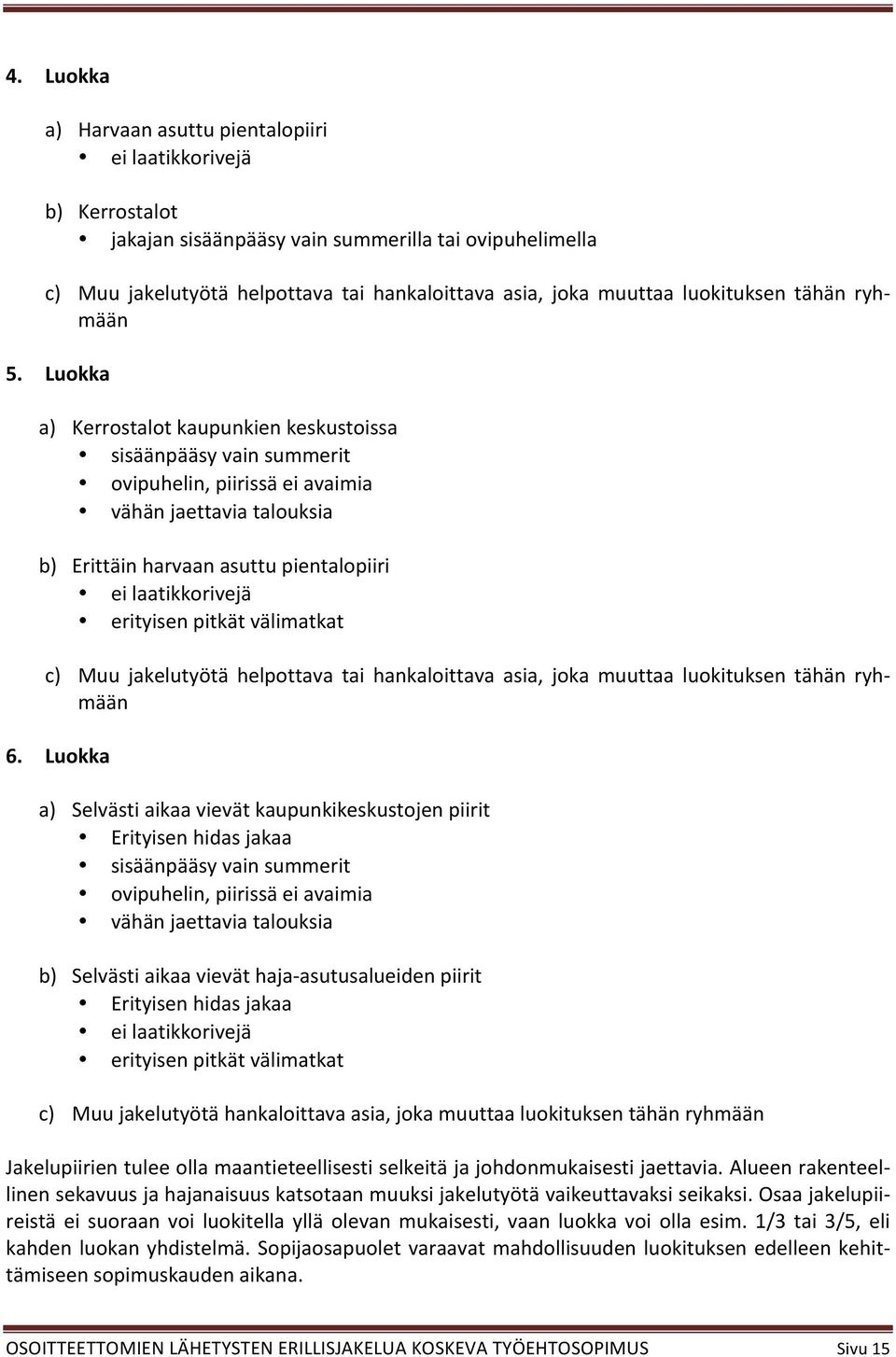 4. Luokka

a) Harvaan asuttu pientalopiiri
• ei laatikkorivejä

b) Kerrostalot
• jakajan sisäänpääsy vain summerilla tai ovipuhelimella

c) Muu jakelutyötä helpottava tai hankaloittava asia, joka muuttaa luokituksen tähän ryhmään

5. Luokka

a) Kerrostalot kaupunkien keskustoissa
• sisäänpääsy vain summerit
• ovipuhelin, piirissä ei avaimia
• vähän jaettavia talouksia

b) Erittäin harvaan asuttu pientalopiiri
• ei laatikkorivejä
• erityisen pitkät välimatkat

c) Muu jakelutyötä helpottava tai hankaloittava asia, joka muuttaa luokituksen tähän ryhmään

6. Luokka

a) Selvästi aikaa vievät kaupunkikeskustojen piirit
• Erityisen hidas jakaa
• sisäänpääsy vain summerit
• ovipuhelin, piirissä ei avaimia
• vähän jaettavia talouksia

b) Selvästi aikaa vievät haja-asutusalueiden piirit
• Erityisen hidas jakaa
• ei laatikkorivejä
• erityisen pitkät välimatkat

c) Muu jakelutyötä hankaloittava asia, joka muuttaa luokituksen tähän ryhmään

Jakelupiirien tulee olla maantieteellisesti selkeitä ja johdonmukaisesti jaettavia. Alueen rakenteellinen sekavuus ja hajanaisuus katsotaan muuksi jakelutyötä vaikeuttavaksi seikaksi. Osaa jakelupiireistä ei suoraan voi luokitella yllä olevan mukaisesti, vaan luokka voi olla esim. 1/3 tai 3/5, eli kahden luokan yhdistelmä. Sopijaosapuolet varaavat mahdollisuuden luokituksen edelleen kehittämiseen sopimuskauden aikana.

OSOITTEETTOMIEN LÄHETYSTEN ERILLISJAKELUA KOSKEVA TYÖEHTOSOPIMUS Sivu 15